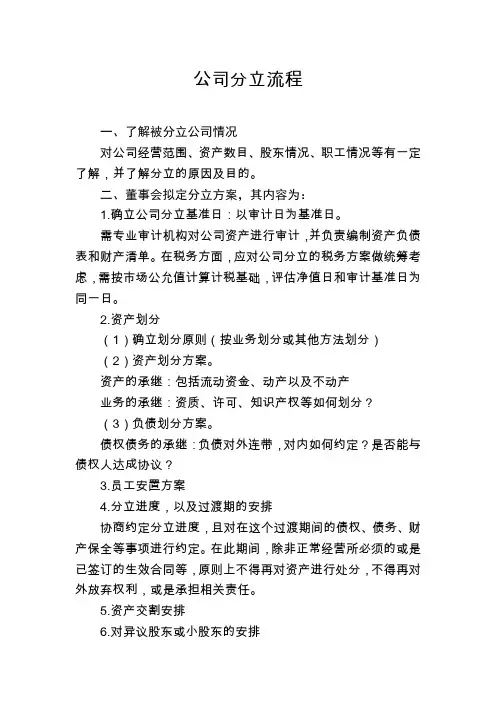 公司分立流程

一、了解被分立公司情况

对公司经营范围、资产数目、股东情况、职工情况等有一定了解，并了解分立的原因及目的。

二、董事会拟定分立方案，其内容为：

1.确立公司分立基准日：以审计日为基准日。

需专业审计机构对公司资产进行审计，并负责编制资产负债表和财产清单。在税务方面，应对公司分立的税务方案做统筹考虑，需按市场公允值计算计税基础，评估净值日和审计基准日为同一日。

2.资产划分

（1）确立划分原则（按业务划分或其他方法划分）

（2）资产划分方案。

资产的承继：包括流动资金、动产以及不动产

业务的承继：资质、许可、知识产权等如何划分？

（3）负债划分方案。

债权债务的承继：负债对外连带，对内如何约定？是否能与债权人达成协议？

3.员工安置方案

4.分立进度，以及过渡期的安排

协商约定分立进度，且对在这个过渡期间的债权、债务、财产保全等事项进行约定。在此期间，除非正常经营所必须的或是已签订的生效合同等，原则上不得再对资产进行处分，不得再对外放弃权利，或是承担相关责任。

5.资产交割安排

6.对异议股东或小股东的安排